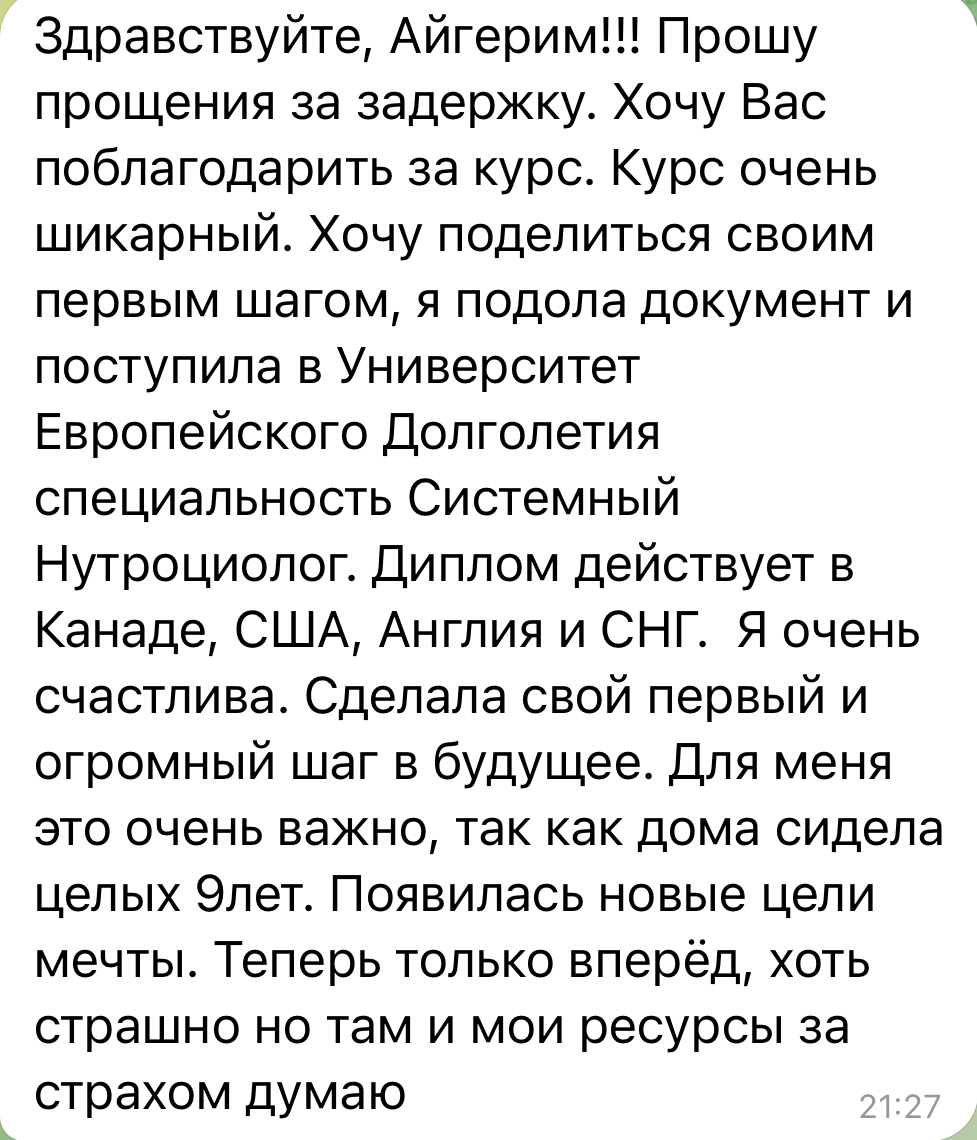 Здравствуйте, Айгерим!!! Прошу прощения за задержку. Хочу Вас поблагодарить за курс. Курс очень шикарный. Хочу поделиться своим первым шагом, я подола документ и поступила в Университет Европейского Долголетия специальность Системный Нутроциолог. Диплом действует в Канаде, США, Англия и СНГ.  Я очень счастлива. Сделала свой первый и огромный шаг в будущее. Для меня это очень важно, так как дома сидела целых 9лет. Появилась новые цели мечты. Теперь только вперёд, хоть страшно но там и мои ресурсы за страхом думаю
21:27